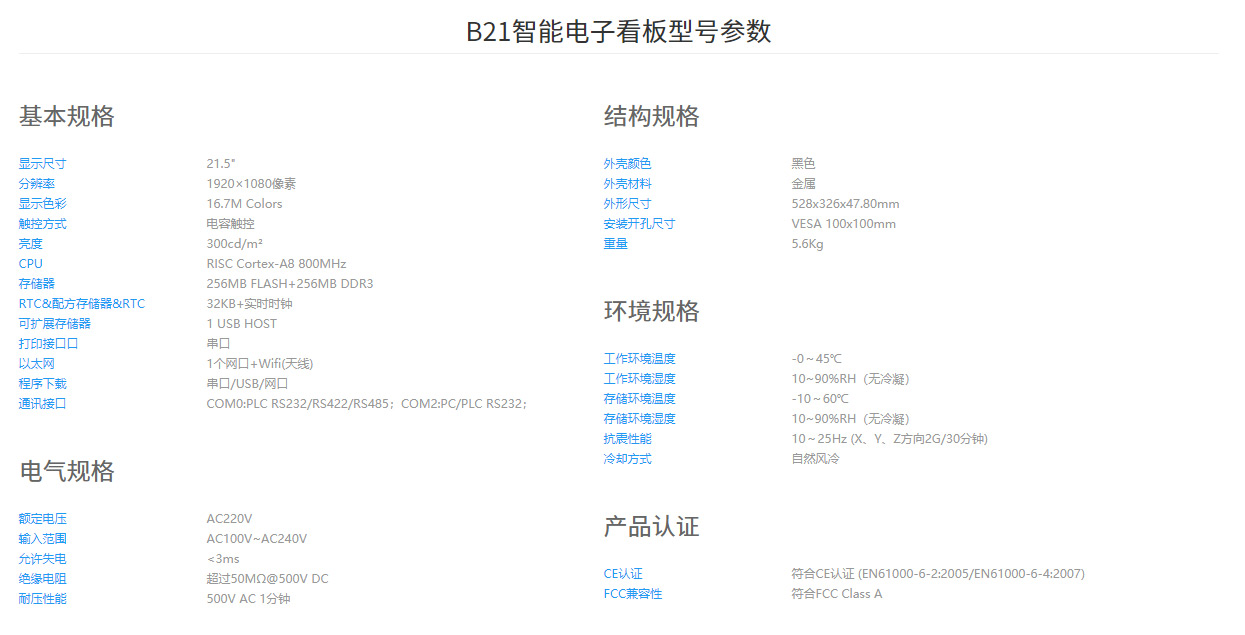 B21智能电子看板型号参数

基本规格

显示尺寸 21.5"
分辨率 1920×1080像素
显示色彩 16.7M Colors
触控方式 电容触控
亮度 300cd/m²
CPU RISC Cortex-A8 800MHz
存储器 256MB FLASH+256MB DDR3
RTC&配方存储器&RTC 32KB+实时时钟
可扩展存储器 1 USB HOST
打印接口口 串口
以太网 1个网口+Wifi(天线)
程序下载 串口/USB/网口
通讯接口 COM0:PLC RS232/RS422/RS485；COM2:PC/PLC RS232；

电气规格

额定电压 AC220V
输入范围 AC100V~AC240V
允许失电 <3ms
绝缘电阻 超过50MΩ@500V DC
耐压性能 500V AC 1分钟

结构规格

外壳颜色 黑色
外壳材料 金属
外形尺寸 528x326x47.80mm
安装开孔尺寸 VESA 100x100mm
重量 5.6Kg

环境规格

工作环境温度 -0～45℃
工作环境湿度 10~90%RH（无冷凝）
存储环境温度 -10～60℃
存储环境湿度 10~90%RH（无冷凝）
抗震性能 10～25Hz (X、Y、Z方向2G/30分钟)
冷却方式 自然风冷

产品认证

CE认证 符合CE认证 (EN61000-6-2:2005/EN61000-6-4:2007)
FCC兼容性 符合FCC Class A